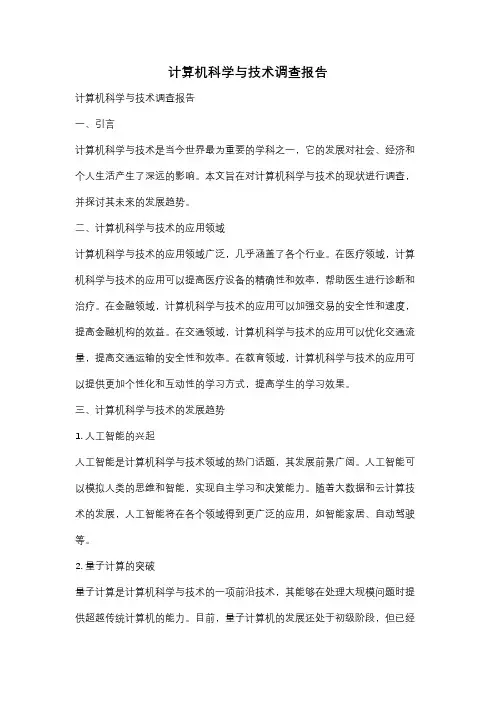 计算机科学与技术调查报告

计算机科学与技术调查报告

一、引言

计算机科学与技术是当今世界最为重要的学科之一，它的发展对社会、经济和个人生活产生了深远的影响。本文旨在对计算机科学与技术的现状进行调查，并探讨其未来的发展趋势。

二、计算机科学与技术的应用领域

计算机科学与技术的应用领域广泛，几乎涵盖了各个行业。在医疗领域，计算机科学与技术的应用可以提高医疗设备的精确性和效率，帮助医生进行诊断和治疗。在金融领域，计算机科学与技术的应用可以加强交易的安全性和速度，提高金融机构的效益。在交通领域，计算机科学与技术的应用可以优化交通流量，提高交通运输的安全性和效率。在教育领域，计算机科学与技术的应用可以提供更加个性化和互动性的学习方式，提高学生的学习效果。

三、计算机科学与技术的发展趋势

1. 人工智能的兴起

人工智能是计算机科学与技术领域的热门话题，其发展前景广阔。人工智能可以模拟人类的思维和智能，实现自主学习和决策能力。随着大数据和云计算技术的发展，人工智能将在各个领域得到更广泛的应用，如智能家居、自动驾驶等。

2. 量子计算的突破

量子计算是计算机科学与技术的一项前沿技术，其能够在处理大规模问题时提供超越传统计算机的能力。目前，量子计算机的发展还处于初级阶段，但已经